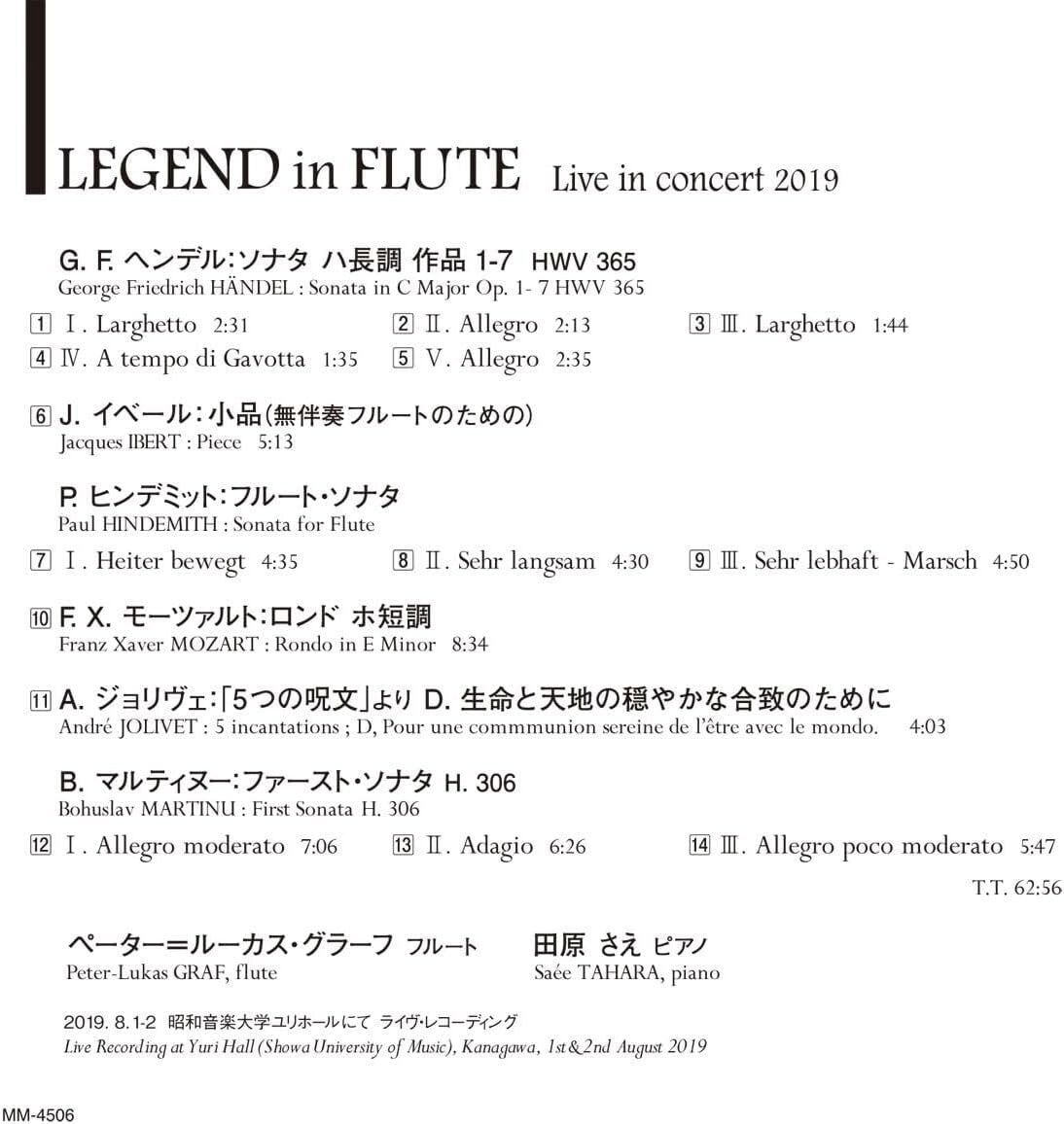 LEGEND in FLUTE Live in concert 2019

G. F. ヘンデル:ソナタ ハ長調 作品 1-7 HWV 365
George Friedrich HÄNDEL : Sonata in C Major Op. 1- 7 HWV 365

1 Ⅰ. Larghetto 2:31
2 Ⅱ. Allegro 2:13
3 Ⅲ. Larghetto 1:44
4 Ⅳ. A tempo di Gavotta 1:35
5 Ⅴ. Allegro 2:35

6 J. イベール:小品(無伴奏フルートのための)
Jacques IBERT : Piece 5:13

P. ヒンデミット:フルート・ソナタ
Paul HINDEMITH : Sonata for Flute

7 Ⅰ. Heiter bewegt 4:35
8 Ⅱ. Sehr langsam 4:30
9 Ⅲ. Sehr lebhaft - Marsch 4:50

10 F. X. モーツァルト:ロンド ホ短調
Franz Xaver MOZART : Rondo in E Minor 8:34

11 A. ジョリヴェ:「5つの呪文」より D. 生命と天地の穏やかな合致のために
André JOLIVET : 5 incantations ; D, Pour une commmunion sereine de l'être avec le mondo. 4:03

B. マルティヌー:ファースト・ソナタ H. 306
Bohuslav MARTINU : First Sonata H. 306

12 Ⅰ. Allegro moderato 7:06
13 Ⅱ. Adagio 6:26
14 Ⅲ. Allegro poco moderato 5:47

T.T. 62:56

ペーター=ルーカス・グラーフ フルート
Peter-Lukas GRAF, flute

田原 さえ ピアノ
Saée TAHARA, piano

2019. 8.1-2 昭和音楽大学ユリホールにて ライヴ・レコーディング
Live Recording at Yuri Hall (Showa University of Music), Kanagawa, 1st & 2nd August 2019

MM-4506